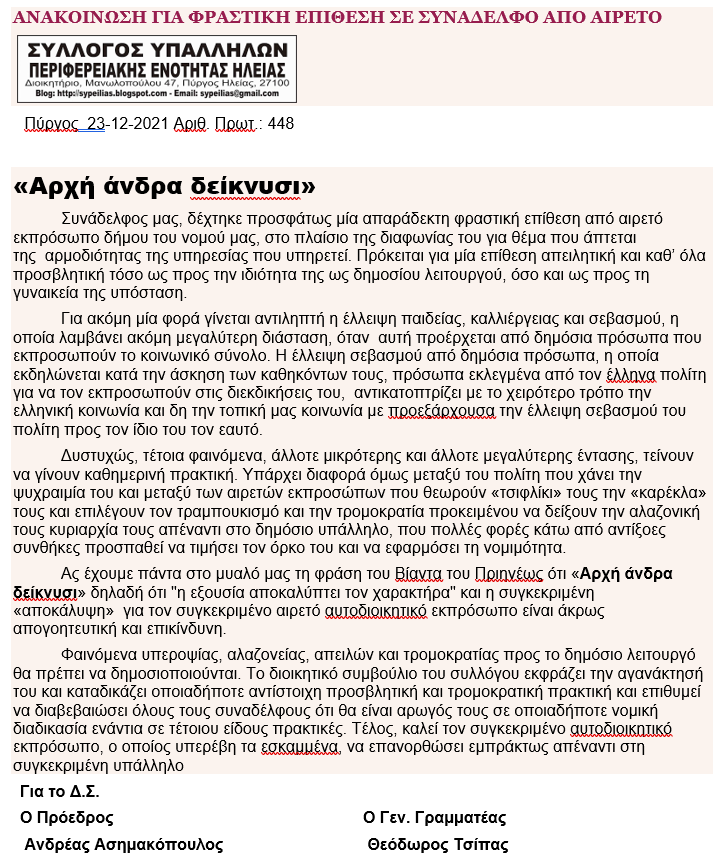 ΑΝΑΚΟΙΝΩΣΗ ΓΙΑ ΦΡΑΣΤΙΚΗ ΕΠΙΘΕΣΗ ΣΕ ΣΥΝΑΔΕΛΦΟ ΑΠΟ ΑΙΡΕΤΟ

ΣΥΛΛΟΓΟΣ ΥΠΑΛΛΗΛΩΝ
ΠΕΡΙΦΕΡΕΙΑΚΗΣ ΕΝΟΤΗΤΑΣ ΗΛΕΙΑΣ
Διοικητήριο, Μανωλοπούλου 47, Πύργος Ηλείας, 27100
Blog: http://sypeilias.blogspot.com - Email: sypeilias@gmail.com

Πύργος 23-12-2021 Αριθ. Πρωτ.: 448

«Αρχή άνδρα δείκνυσι»

Συνάδελφος μας, δέχτηκε προσφάτως μία απαράδεκτη φραστική επίθεση από αιρετό εκπρόσωπο δήμου του νομού μας, στο πλαίσιο της διαφωνίας του για θέμα που άπτεται της αρμοδιότητας της υπηρεσίας που υπηρετεί. Πρόκειται για μία επίθεση απειλητική και καθ' όλα προσβλητική τόσο ως προς την ιδιότητα της ως δημοσίου λειτουργού, όσο και ως προς τη γυναικεία της υπόσταση.

Για ακόμη μία φορά γίνεται αντιληπτή η έλλειψη παιδείας, καλλιέργειας και σεβασμού, η οποία λαμβάνει ακόμη μεγαλύτερη διάσταση, όταν αυτή προέρχεται από δημόσια πρόσωπα που εκπροσωπούν το κοινωνικό σύνολο. Η έλλειψη σεβασμού από δημόσια πρόσωπα, η οποία εκδηλώνεται κατά την άσκηση των καθηκόντων τους, πρόσωπα εκλεγμένα από τον έλληνα πολίτη για να τον εκπροσωπούν στις διεκδικήσεις του, αντικατοπτρίζει με το χειρότερο τρόπο την ελληνική κοινωνία και δη την τοπική μας κοινωνία με προεξάρχουσα την έλλειψη σεβασμού του πολίτη προς τον ίδιο του τον εαυτό.

Δυστυχώς, τέτοια φαινόμενα, άλλοτε μικρότερης και άλλοτε μεγαλύτερης έντασης, τείνουν να γίνουν καθημερινή πρακτική. Υπάρχει διαφορά όμως μεταξύ του πολίτη που χάνει την ψυχραιμία του και μεταξύ των αιρετών εκπροσώπων που θεωρούν «τσιφλίκι» τους την «καρέκλα» τους και επιλέγουν τον τραμπουκισμό και την τρομοκρατία προκειμένου να δείξουν την αλαζονική τους κυριαρχία τους απέναντι στο δημόσιο υπάλληλο, που πολλές φορές κάτω από αντίξοες συνθήκες προσπαθεί να τιμήσει τον όρκο του και να εφαρμόσει τη νομιμότητα.

Ας έχουμε πάντα στο μυαλό μας τη φράση του Βίαντα του Πριηνέως ότι «Αρχή άνδρα δείκνυσι» δηλαδή ότι "η εξουσία αποκαλύπτει τον χαρακτήρα" και η συγκεκριμένη «αποκάλυψη» για τον συγκεκριμένο αιρετό αυτοδιοικητικό εκπρόσωπο είναι άκρως απογοητευτική και επικίνδυνη.

Φαινόμενα υπεροψίας, αλαζονείας, απειλών και τρομοκρατίας προς το δημόσιο λειτουργό θα πρέπει να δημοσιοποιούνται. Το διοικητικό συμβούλιο του συλλόγου εκφράζει την αγανάκτησή του και καταδικάζει οποιαδήποτε αντίστοιχη προσβλητική και τρομοκρατική πρακτική και επιθυμεί να διαβεβαιώσει όλους τους συναδέλφους ότι θα είναι αρωγός τους σε οποιαδήποτε νομική διαδικασία ενάντια σε τέτοιου είδους πρακτικές. Τέλος, καλεί τον συγκεκριμένο αυτοδιοικητικό εκπρόσωπο, ο οποίος υπερέβη τα εσκαμμένα, να επανορθώσει εμπράκτως απέναντι στη συγκεκριμένη υπάλληλο

Για το Δ.Σ.

Ο Πρόεδρος
Ανδρέας Ασημακόπουλος

Ο Γεν. Γραμματέας
Θεόδωρος Τσίπας